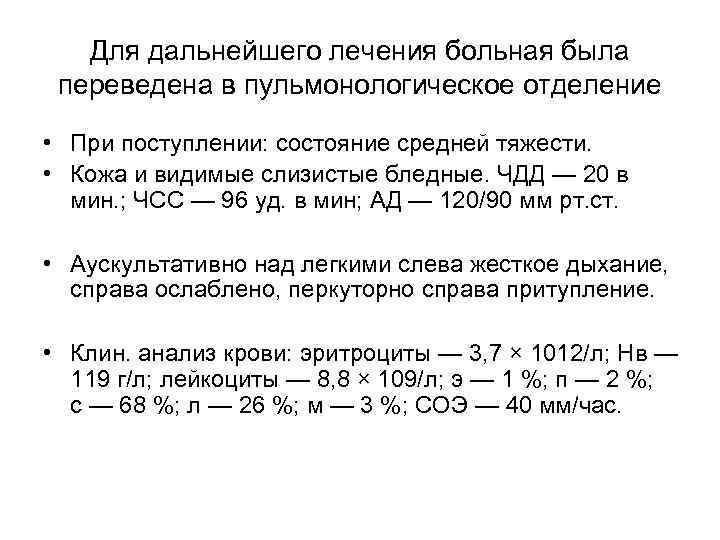 Для дальнейшего лечения больная была переведена в пульмонологическое отделение

• При поступлении: состояние средней тяжести.
• Кожа и видимые слизистые бледные. ЧДД — 20 в мин.; ЧСС — 96 уд. в мин; АД — 120/90 мм рт.ст.

• Аускультативно над легкими слева жесткое дыхание, справа ослаблено, перкуторно справа притупление.

• Клин. анализ крови: эритроциты — 3,7 × 1012/л; Нв — 119 г/л; лейкоциты — 8,8 × 109/л; э — 1 %; п — 2 %; с — 68 %; л — 26 %; м — 3 %; СОЭ — 40 мм/час.